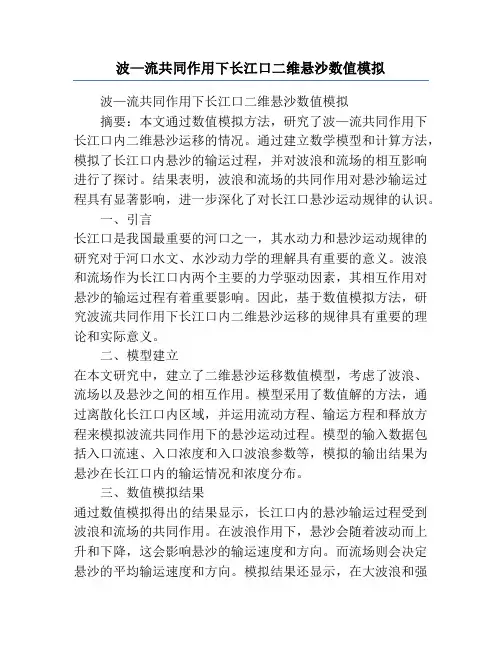 波—流共同作用下长江口二维悬沙数值模拟

波—流共同作用下长江口二维悬沙数值模拟

摘要：本文通过数值模拟方法，研究了波—流共同作用下长江口内二维悬沙运移的情况。通过建立数学模型和计算方法，模拟了长江口内悬沙的输运过程，并对波浪和流场的相互影响进行了探讨。结果表明，波浪和流场的共同作用对悬沙输运过程具有显著影响，进一步深化了对长江口悬沙运动规律的认识。

一、引言

长江口是我国最重要的河口之一，其水动力和悬沙运动规律的研究对于河口水文、水沙动力学的理解具有重要的意义。波浪和流场作为长江口内两个主要的力学驱动因素，其相互作用对悬沙的输运过程有着重要影响。因此，基于数值模拟方法，研究波流共同作用下长江口内二维悬沙运移的规律具有重要的理论和实际意义。

二、模型建立

在本文研究中，建立了二维悬沙运移数值模型，考虑了波浪、流场以及悬沙之间的相互作用。模型采用了数值解的方法，通过离散化长江口内区域，并运用流动方程、输运方程和释放方程来模拟波流共同作用下的悬沙运动过程。模型的输入数据包括入口流速、入口浓度和入口波浪参数等，模拟的输出结果为悬沙在长江口内的输运情况和浓度分布。

三、数值模拟结果

通过数值模拟得出的结果显示，长江口内的悬沙输运过程受到波浪和流场的共同作用。在波浪作用下，悬沙会随着波动而上升和下降，这会影响悬沙的输运速度和方向。而流场则会决定悬沙的平均输运速度和方向。模拟结果还显示，在大波浪和强